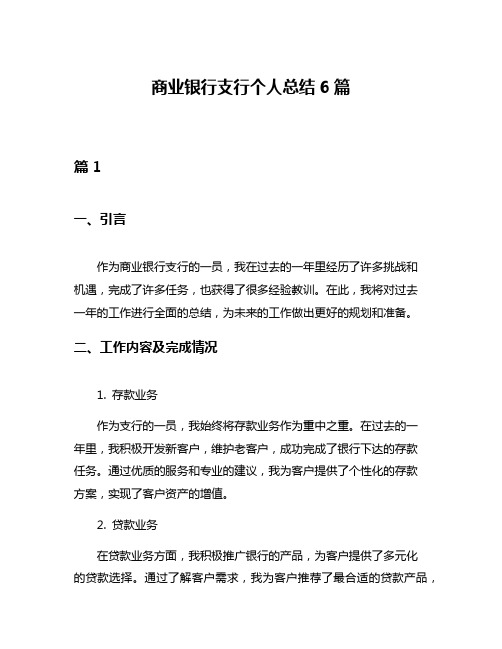 商业银行支行个人总结 6 篇

篇 1

一、引言

作为商业银行支行的一员，我在过去的一年里经历了许多挑战和机遇，完成了许多任务，也获得了很多经验教训。在此，我将对过去一年的工作进行全面的总结，为未来的工作做出更好的规划和准备。

二、工作内容及完成情况

1. 存款业务

作为支行的一员，我始终将存款业务作为重中之重。在过去的一年里，我积极开发新客户，维护老客户，成功完成了银行下达的存款任务。通过优质的服务和专业的建议，我为客户提供了个性化的存款方案，实现了客户资产的增值。

2. 贷款业务

在贷款业务方面，我积极推广银行的产品，为客户提供了多元化的贷款选择。通过了解客户需求，我为客户推荐了最合适的贷款产品，